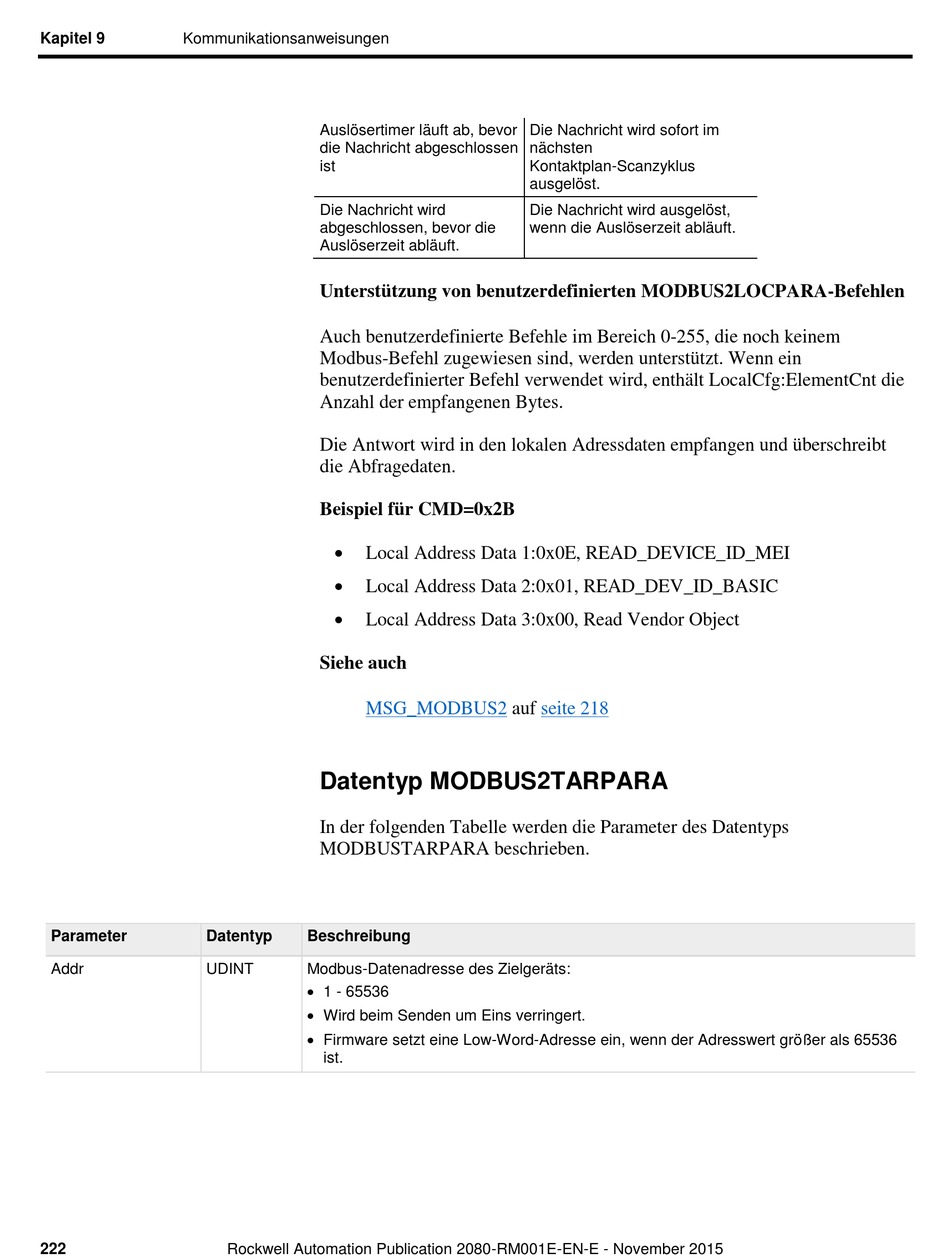 Kapitel 9 Kommunikationsanweisungen

| Auslösertimer läuft ab, bevor die Nachricht abgeschlossen ist | Die Nachricht wird sofort im nächsten Kontaktplan-Scanzyklus ausgelöst. |
|---|---|
| Die Nachricht wird abgeschlossen, bevor die Auslöserzeit abläuft. | Die Nachricht wird ausgelöst, wenn die Auslöserzeit abläuft. |

Unterstützung von benutzerdefinierten MODBUS2LOCPARA-Befehlen

Auch benutzerdefinierte Befehle im Bereich 0-255, die noch keinem Modbus-Befehl zugewiesen sind, werden unterstützt. Wenn ein benutzerdefinierter Befehl verwendet wird, enthält LocalCfg:ElementCnt die Anzahl der empfangenen Bytes.

Die Antwort wird in den lokalen Adressdaten empfangen und überschreibt die Abfragedaten.

Beispiel für CMD=0x2B

• Local Address Data 1:0x0E, READ_DEVICE_ID_MEI
• Local Address Data 2:0x01, READ_DEV_ID_BASIC
• Local Address Data 3:0x00, Read Vendor Object

Siehe auch

MSG_MODBUS2 auf seite 218

Datentyp MODBUS2TARPARA

In der folgenden Tabelle werden die Parameter des Datentyps MODBUSTARPARA beschrieben.

| Parameter | Datentyp | Beschreibung |
|---|---|---|
| Addr | UDINT | Modbus-Datenadresse des Zielgeräts: • 1 - 65536 • Wird beim Senden um Eins verringert. • Firmware setzt eine Low-Word-Adresse ein, wenn der Adresswert größer als 65536 ist. |

222 Rockwell Automation Publication 2080-RM001E-EN-E - November 2015